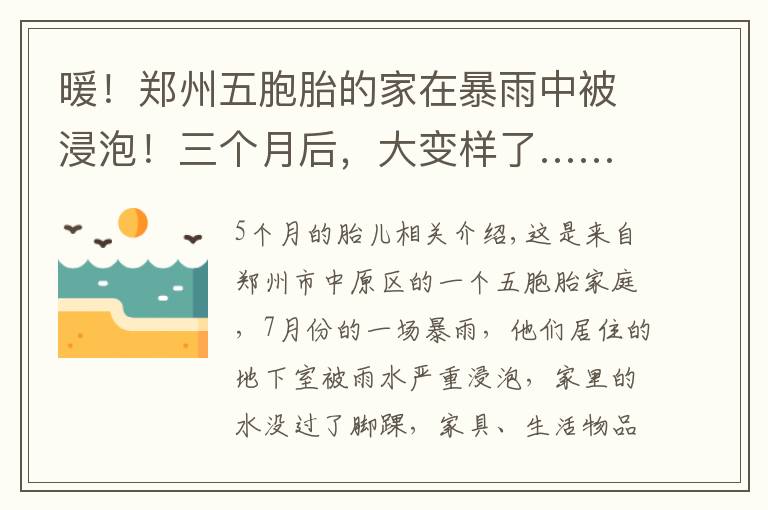 暖！郑州五胞胎的家在暴雨中被浸泡！三个月后，大变样了……

5个月的胎儿相关介绍,这是来自郑州市中原区的一个五胞胎家庭，7月份的一场暴雨，他们居住的地下室被雨水严重浸泡，家里的水没过了脚踝，家具、生活物品